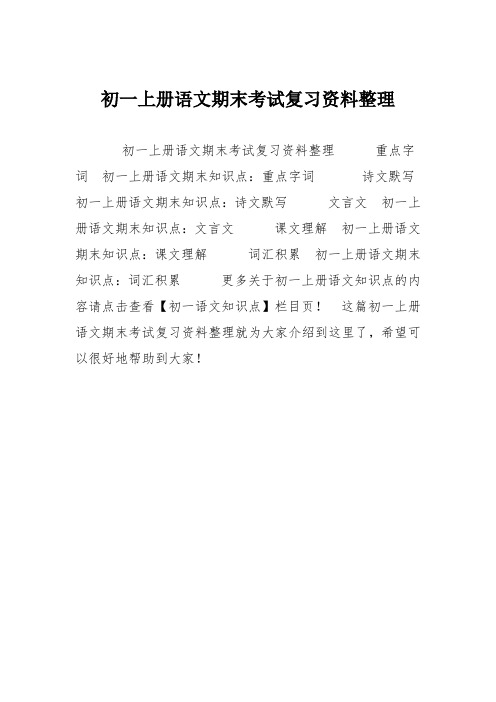 初一上册语文期末考试复习资料整理

初一上册语文期末考试复习资料整理 重点字词 初一上册语文期末知识点：重点字词 诗文默写 初一上册语文期末知识点：诗文默写 文言文 初一上册语文期末知识点：文言文 课文理解 初一上册语文期末知识点：课文理解 词汇积累 初一上册语文期末知识点：词汇积累 更多关于初一上册语文知识点的内容请点击查看【初一语文知识点】栏目页！ 这篇初一上册语文期末考试复习资料整理就为大家介绍到这里了，希望可以很好地帮助到大家！